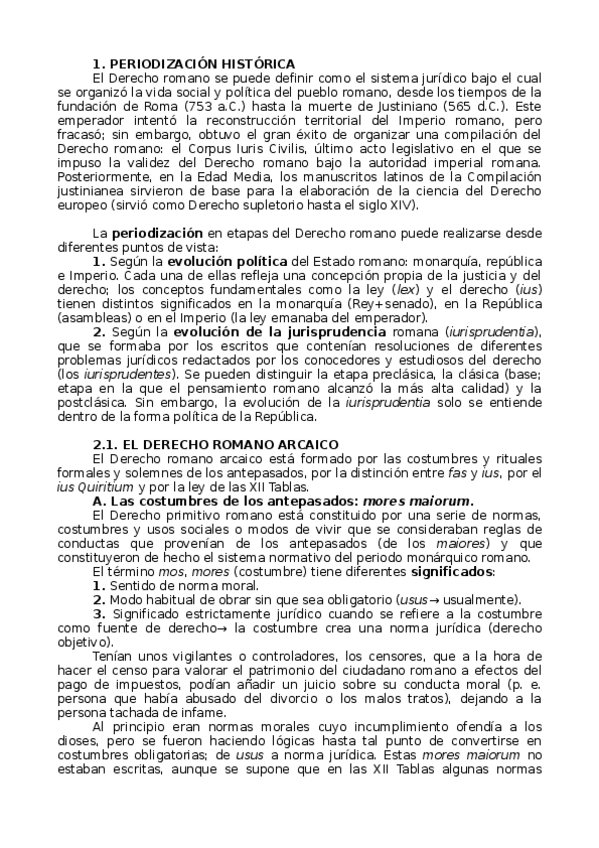 1. PERIODIZACIÓN HISTÓRICA
El Derecho romano se puede definir como el sistema jurídico bajo el cual se organizó la vida social y política del pueblo romano, desde los tiempos de la fundación de Roma (753 a.C.) hasta la muerte de Justiniano (565 d.C.). Este emperador intentó la reconstrucción territorial del Imperio romano, pero fracasó; sin embargo, obtuvo el gran éxito de organizar una compilación del Derecho romano: el Corpus Iuris Civilis, último acto legislativo en el que se impuso la validez del Derecho romano bajo la autoridad imperial romana. Posteriormente, en la Edad Media, los manuscritos latinos de la Compilación justinianea sirvieron de base para la elaboración de la ciencia del Derecho europeo (sirvió como Derecho supletorio hasta el siglo XIV).

La periodización en etapas del Derecho romano puede realizarse desde diferentes puntos de vista:
1. Según la evolución política del Estado romano: monarquía, república e Imperio. Cada una de ellas refleja una concepción propia de la justicia y del derecho; los conceptos fundamentales como la ley (lex) y el derecho (ius) tienen distintos significados en la monarquía (Rey+senado), en la República (asambleas) o en el Imperio (la ley emanaba del emperador).
2. Según la evolución de la jurisprudencia romana (iurisprudentia), que se formaba por los escritos que contenían resoluciones de diferentes problemas jurídicos redactados por los conocedores y estudiosos del derecho (los iurisprudentes). Se pueden distinguir la etapa preclásica, la clásica (base; etapa en la que el pensamiento romano alcanzó la más alta calidad) y la postclásica. Sin embargo, la evolución de la iurisprudentia solo se entiende dentro de la forma política de la República.

2.1. EL DERECHO ROMANO ARCAICO
El Derecho romano arcaico está formado por las costumbres y rituales formales y solemnes de los antepasados, por la distinción entre fas y ius, por el ius Quiritium y por la ley de las XII Tablas.
A. Las costumbres de los antepasados: mores maiorum.
El Derecho primitivo romano está constituido por una serie de normas, costumbres y usos sociales o modos de vivir que se consideraban reglas de conductas que provenían de los antepasados (de los maiores) y que constituyeron de hecho el sistema normativo del periodo monárquico romano.
El término mos, mores (costumbre) tiene diferentes significados:
1. Sentido de norma moral.
2. Modo habitual de obrar sin que sea obligatorio (usus→ usualmente).
3. Significado estrictamente jurídico cuando se refiere a la costumbre como fuente de derecho→ la costumbre crea una norma jurídica (derecho objetivo).
Tenían unos vigilantes o controladores, los censores, que a la hora de hacer el censo para valorar el patrimonio del ciudadano romano a efectos del pago de impuestos, podían añadir un juicio sobre su conducta moral (p. e. persona que había abusado del divorcio o los malos tratos), dejando a la persona tachada de infame.
Al principio eran normas morales cuyo incumplimiento ofendía a los dioses, pero se fueron haciendo lógicas hasta tal punto de convertirse en costumbres obligatorias; de usus a norma jurídica. Estas mores maiorum no estaban escritas, aunque se supone que en las XII Tablas algunas normas